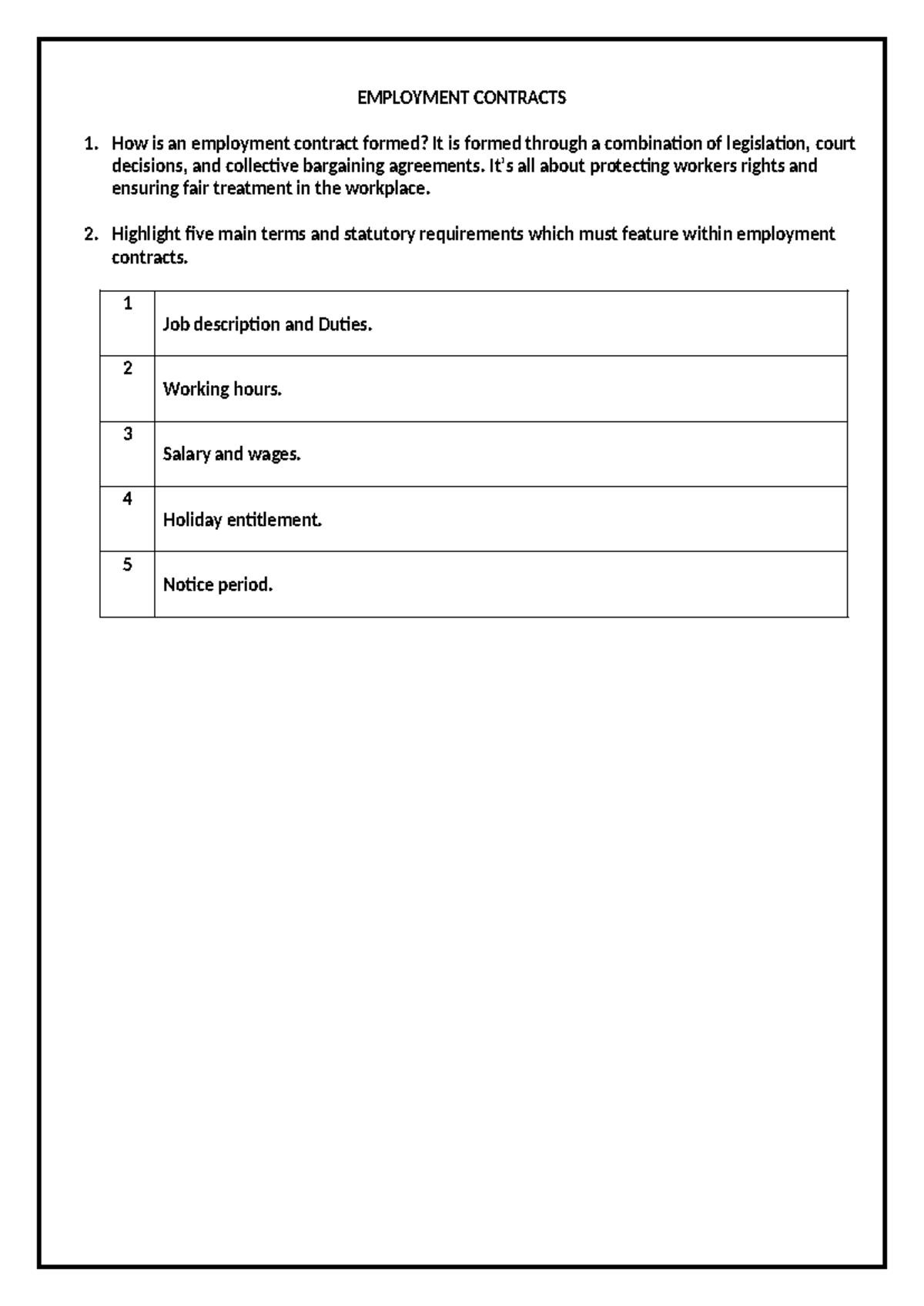 EMPLOYMENT CONTRACTS

1. How is an employment contract formed? It is formed through a combination of legislation, court decisions, and collective bargaining agreements. It's all about protecting workers rights and ensuring fair treatment in the workplace.

2. Highlight five main terms and statutory requirements which must feature within employment contracts.

| 1 | Job description and Duties. |
|---|---|
| 2 | Working hours. |
| 3 | Salary and wages. |
| 4 | Holiday entitlement. |
| 5 | Notice period. |